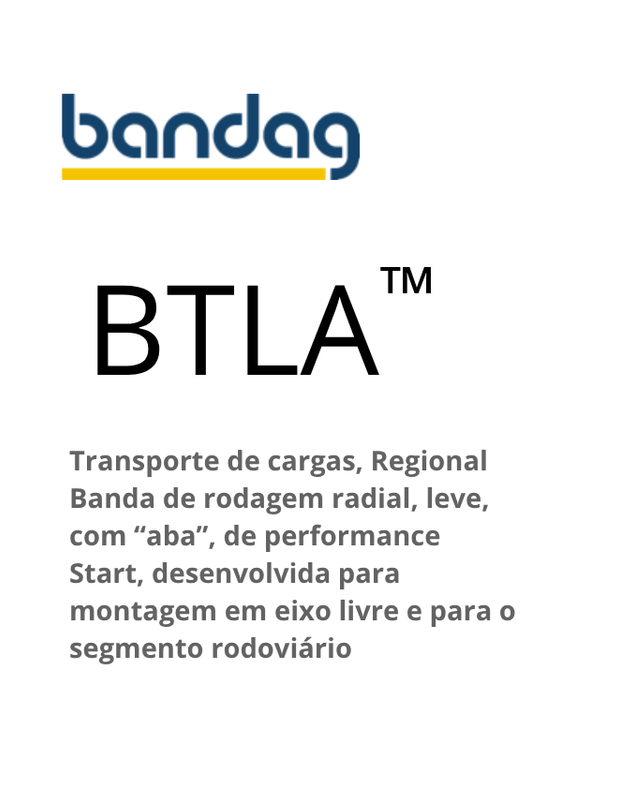 bandag

BTLA™

Transporte de cargas, Regional
Banda de rodagem radial, leve, com “aba”, de performance Start, desenvolvida para montagem em eixo livre e para o segmento rodoviário